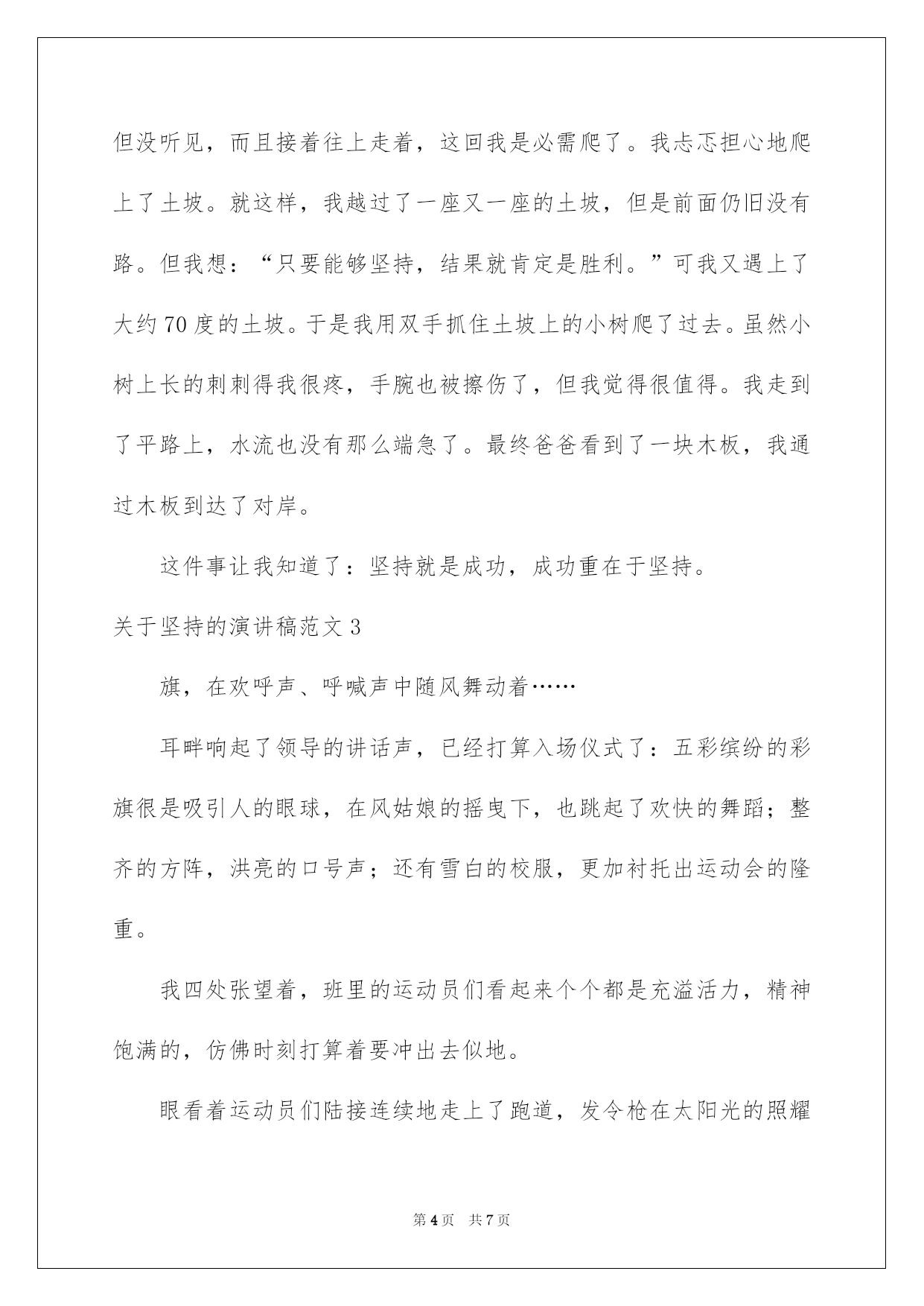 但没听见，而且接着往上走着，这回我是必需爬了。我忐忑担心地爬上了土坡。就这样，我越过了一座又一座的土坡，但是前面仍旧没有路。但我想：“只要能够坚持，结果就肯定是胜利。”可我又遇上了大约70度的土坡。于是我用双手抓住土坡上的小树爬了过去。虽然小树上长的刺刺得我很疼，手腕也被擦伤了，但我觉得很值得。我走到了平路上，水流也没有那么端急了。最终爸爸看到了一块木板，我通过木板到达了对岸。

这件事让我知道了：坚持就是成功，成功重在于坚持。

关于坚持的演讲稿范文3

旗，在欢呼声、呼喊声中随风舞动着……

耳畔响起了领导的讲话声，已经打算入场仪式了：五彩缤纷的彩旗很是吸引人的眼球，在风姑娘的摇曳下，也跳起了欢快的舞蹈；整齐的方阵，洪亮的口号声；还有雪白的校服，更加衬托出运动会的隆重。

我四处张望着，班里的运动员们看起来个个都是充溢活力，精神饱满的，仿佛时刻打算着要冲出去似地。

眼看着运动员们陆接连续地走上了跑道，发令枪在太阳光的照耀

第4页 共7页